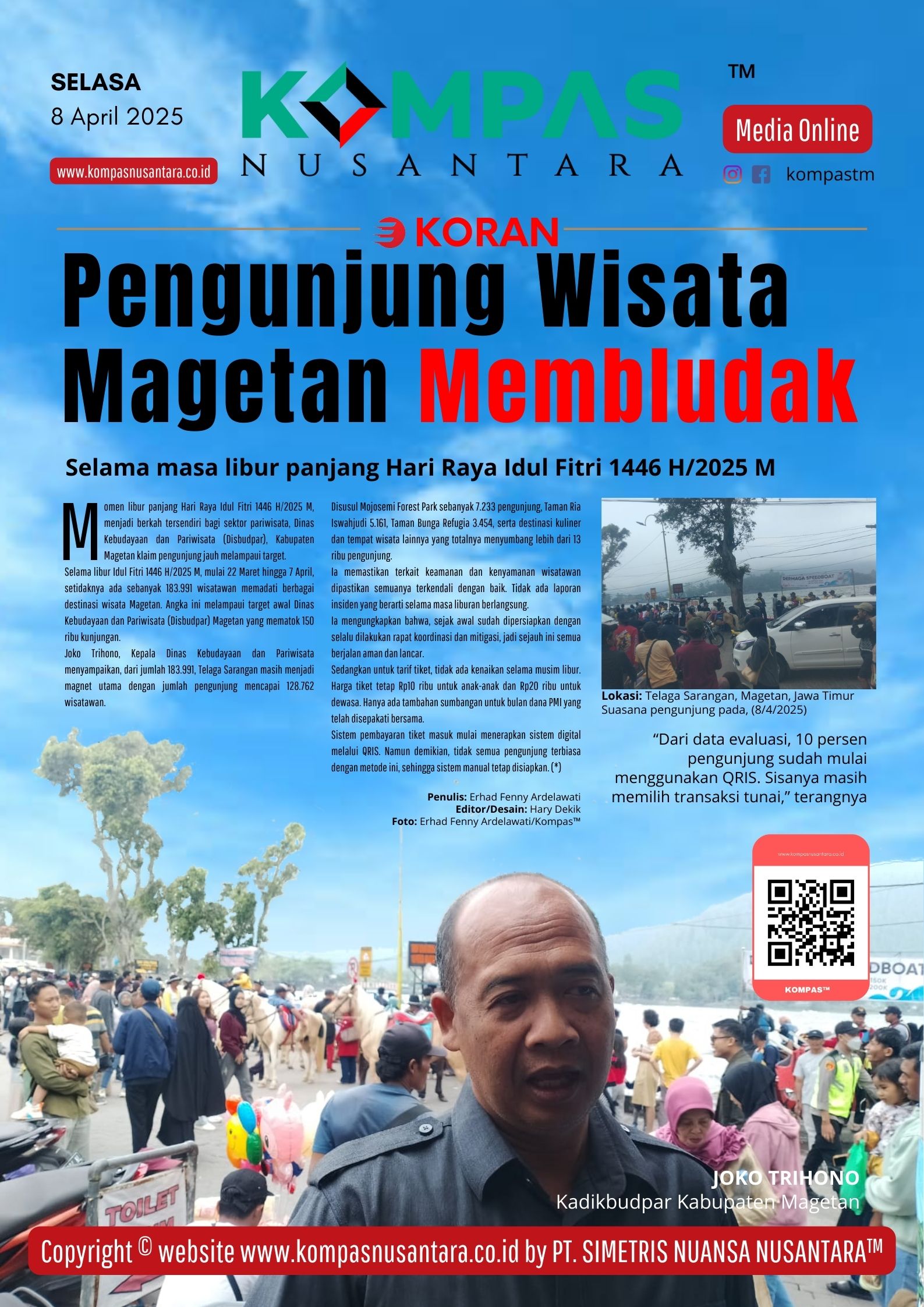 SELASA
8 April 2025

www.kompasnusantara.co.id

KOMPAS
NUSANTARA

TM

Media Online

kompastm

KORAN

Pengunjung Wisata Magetan Membludak

Selama masa libur panjang Hari Raya Idul Fitri 1446 H/2025 M

Momen libur panjang Hari Raya Idul Fitri 1446 H/2025 M, menjadi berkah tersendiri bagi sektor pariwisata, Dinas Kebudayaan dan Pariwisata (Disbudpar), Kabupaten Magetan klaim pengunjung jauh melampaui target.

Selama libur Idul Fitri 1446 H/2025 M, mulai 22 Maret hingga 7 April, setidaknya ada sebanyak 183.991 wisatawan memadati berbagai destinasi wisata Magetan. Angka ini melampaui target awal Dinas Kebudayaan dan Pariwisata (Disbudpar) Magetan yang mematok 150 ribu kunjungan.

Joko Trihono, Kepala Dinas Kebudayaan dan Pariwisata menyampaikan, dari jumlah 183.991, Telaga Sarangan masih menjadi magnet utama dengan jumlah pengunjung mencapai 128.762 wisatawan.

Disusul Mojosemi Forest Park sebanyak 7.233 pengunjung, Taman Ria Iswahjudi 5.161, Taman Bunga Refugia 3.454, serta destinasi kuliner dan tempat wisata lainnya yang totalnya menyumbang lebih dari 13 ribu pengunjung.

Ia memastikan terkait keamanan dan kenyamanan wisatawan dipastikan semuanya terkendali dengan baik. Tidak ada laporan insiden yang berarti selama masa liburan berlangsung.

Ia mengungkapkan bahwa, sejak awal sudah dipersiapkan dengan selalu dilakukan rapat koordinasi dan mitigasi, jadi sejauh ini semua berjalan aman dan lancar.

Sedangkan untuk tarif tiket, tidak ada kenaikan selama musim libur. Harga tiket tetap Rp10 ribu untuk anak-anak dan Rp20 ribu untuk dewasa. Hanya ada tambahan sumbangan untuk bulan dana PMI yang telah disepakati bersama.

Sistem pembayaran tiket masuk mulai menerapkan sistem digital melalui QRIS. Namun demikian, tidak semua pengunjung terbiasa dengan metode ini, sehingga sistem manual tetap disiapkan. (*)

Penulis: Erhad Fenny Ardelawati
Editor/Desain: Hary Dekik
Foto: Erhad Fenny Ardelawati/Kompas™

DERMAGA SPEEDBOAT

Lokasi: Telaga Sarangan, Magetan, Jawa Timur
Suasana pengunjung pada, (8/4/2025)

“Dari data evaluasi, 10 persen pengunjung sudah mulai menggunakan QRIS. Sisanya masih memilih transaksi tunai,” terangnya

www.kompasnusantara.co.id
KOMPAS™

DBOAT

TOILET

JOKO TRIHONO
Kadikbudpar Kabupaten Magetan

Copyright © website www.kompasnusantara.co.id by PT. SIMETRIS NUANSA NUSANTARA™